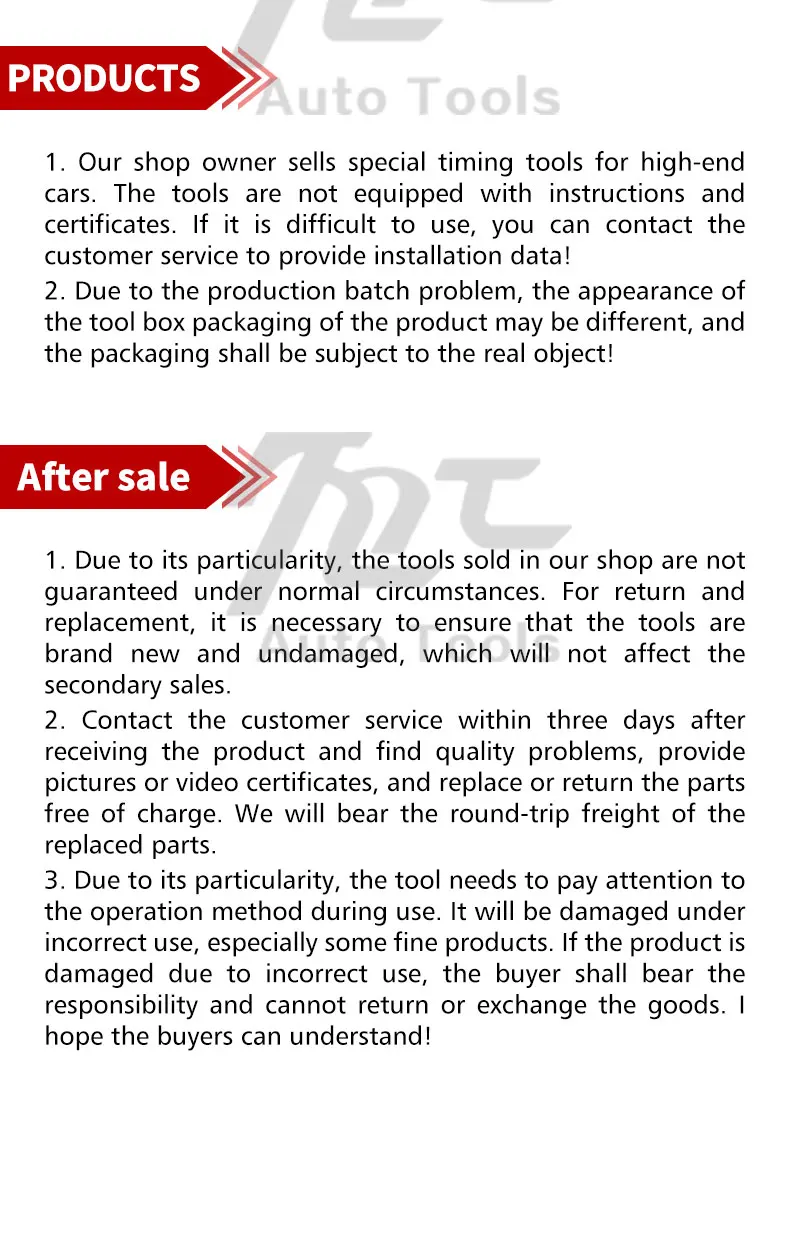 PRODUCTS

Auto Tools

1. Our shop owner sells special timing tools for high-end cars. The tools are not equipped with instructions and certificates. If it is difficult to use, you can contact the customer service to provide installation data!

2. Due to the production batch problem, the appearance of the tool box packaging of the product may be different, and the packaging shall be subject to the real object!

After sale

Auto Tools

1. Due to its particularity, the tools sold in our shop are not guaranteed under normal circumstances. For return and replacement, it is necessary to ensure that the tools are brand new and undamaged, which will not affect the secondary sales.

2. Contact the customer service within three days after receiving the product and find quality problems, provide pictures or video certificates, and replace or return the parts free of charge. We will bear the round-trip freight of the replaced parts.

3. Due to its particularity, the tool needs to pay attention to the operation method during use. It will be damaged under incorrect use, especially some fine products. If the product is damaged due to incorrect use, the buyer shall bear the responsibility and cannot return or exchange the goods. I hope the buyers can understand!